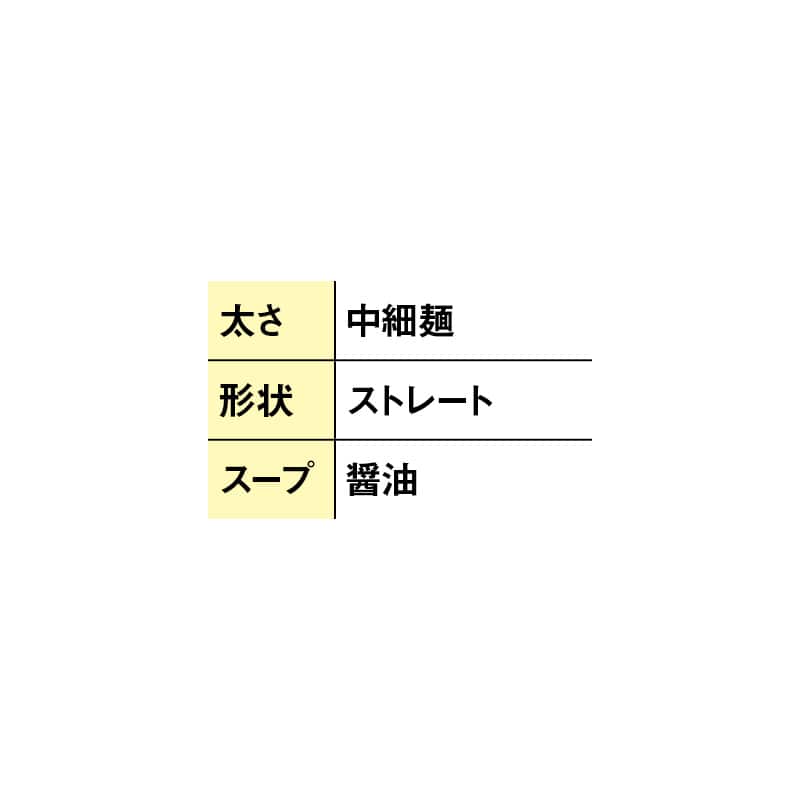 | 太さ | 中細麺 |
|---|---|
| 形状 | ストレート |
| スープ | 醤油 |